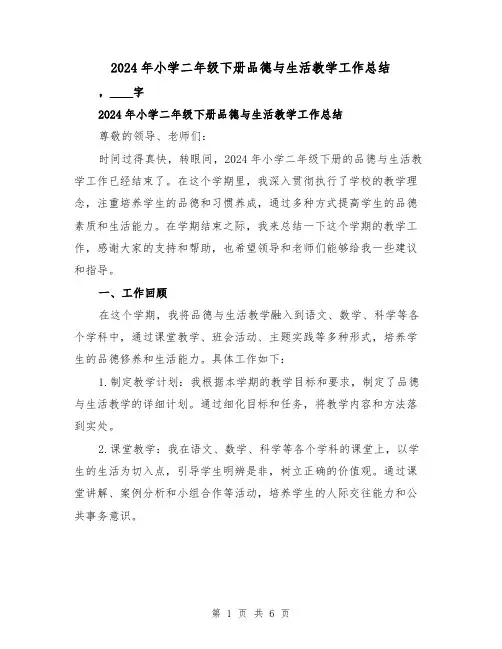 2024年小学二年级下册品德与生活教学工作总结

，____字

2024年小学二年级下册品德与生活教学工作总结

尊敬的领导、老师们：

时间过得真快，转眼间，2024年小学二年级下册的品德与生活教学工作已经结束了。在这个学期里，我深入贯彻执行了学校的教学理念，注重培养学生的品德和习惯养成，通过多种方式提高学生的品德素质和生活能力。在学期结束之际，我来总结一下这个学期的教学工作，感谢大家的支持和帮助，也希望领导和老师们能够给我一些建议和指导。

一、工作回顾

在这个学期，我将品德与生活教学融入到语文、数学、科学等各个学科中，通过课堂教学、班会活动、主题实践等多种形式，培养学生的品德修养和生活能力。具体工作如下：

1.制定教学计划：我根据本学期的教学目标和要求，制定了品德与生活教学的详细计划。通过细化目标和任务，将教学内容和方法落到实处。

2.课堂教学：我在语文、数学、科学等各个学科的课堂上，以学生的生活为切入点，引导学生明辨是非，树立正确的价值观。通过课堂讲解、案例分析和小组合作等活动，培养学生的人际交往能力和公共事务意识。

第 1 页 共 6 页